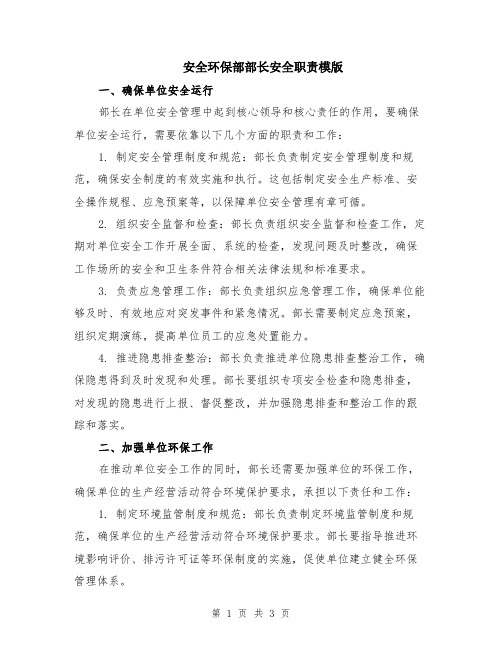 安全环保部部长安全职责模版

一、确保单位安全运行

部长在单位安全管理中起到核心领导和核心责任的作用，要确保单位安全运行，需要依靠以下几个方面的职责和工作：

1. 制定安全管理制度和规范：部长负责制定安全管理制度和规范，确保安全制度的有效实施和执行。这包括制定安全生产标准、安全操作规程、应急预案等，以保障单位安全管理有章可循。

2. 组织安全监督和检查：部长负责组织安全监督和检查工作，定期对单位安全工作开展全面、系统的检查，发现问题及时整改，确保工作场所的安全和卫生条件符合相关法律法规和标准要求。

3. 负责应急管理工作：部长负责组织应急管理工作，确保单位能够及时、有效地应对突发事件和紧急情况。部长需要制定应急预案，组织定期演练，提高单位员工的应急处置能力。

4. 推进隐患排查整治：部长负责推进单位隐患排查整治工作，确保隐患得到及时发现和处理。部长要组织专项安全检查和隐患排查，对发现的隐患进行上报、督促整改，并加强隐患排查和整治工作的跟踪和落实。

二、加强单位环保工作

在推动单位安全工作的同时，部长还需要加强单位的环保工作，确保单位的生产经营活动符合环境保护要求，承担以下责任和工作：

1. 制定环境监管制度和规范：部长负责制定环境监管制度和规范，确保单位的生产经营活动符合环境保护要求。部长要指导推进环境影响评价、排污许可证等环保制度的实施，促使单位建立健全环保管理体系。

第 1 页 共 3 页